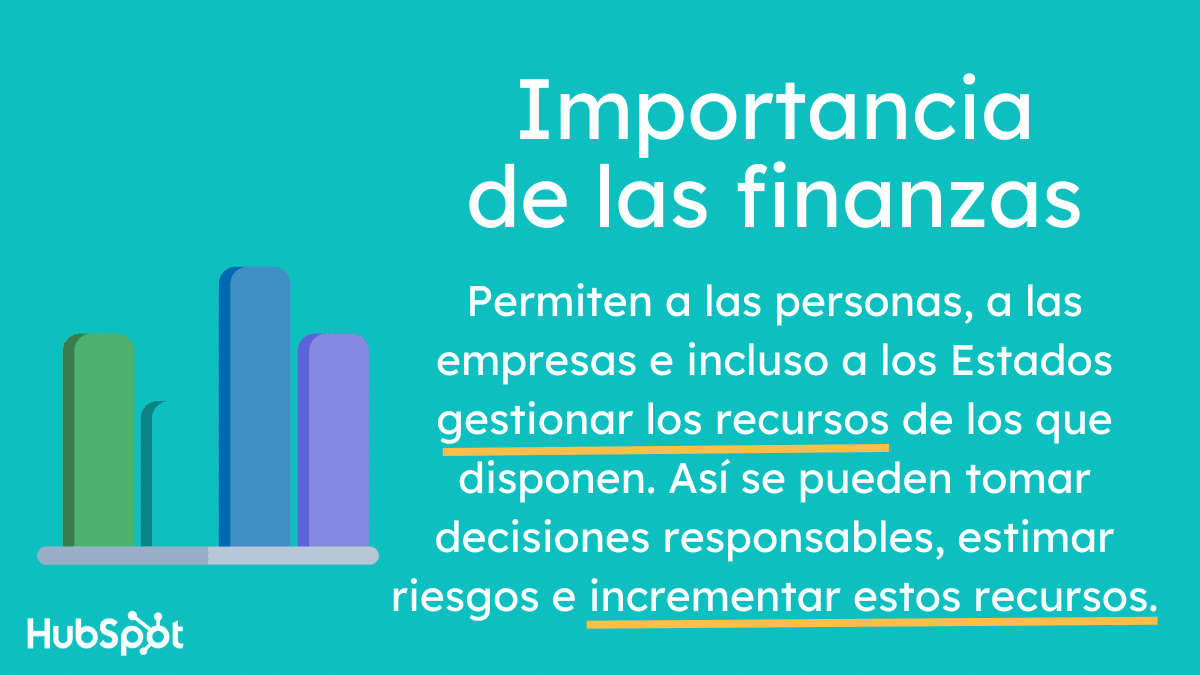 Importancia de las finanzas

Permiten a las personas, a las empresas e incluso a los Estados gestionar los recursos de los que disponen. Así se pueden tomar decisiones responsables, estimar riesgos e incrementar estos recursos.

HubSpot